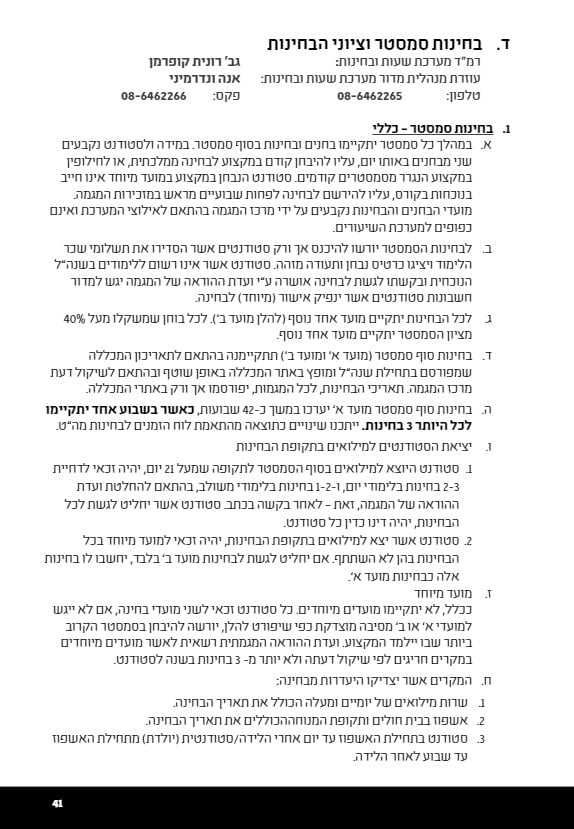 ד. בחינות סמסטר וציוני הבחינות

רמ"ד מערכת שעות ובחינות: גב' רונית קופרמן
עוזרת מנהלית מדור מערכת שעות ובחינות: אנה ונדרמיני
טלפון: 08-6462265 פקס: 08-6462266

1. בחינות סמסטר – כללי

א. במהלך כל סמסטר יתקיימו בחנים ובחינות בסוף סמסטר. במידה ולסטודנט נקבעים שני מבחנים באותו יום, עליו להיבחן קודם במקצוע לבחינה ממלכתית, או לחילופין במקצוע הנגרר מסמסטרים קודמים. סטודנט הנבחן במקצוע במועד מיוחד אינו חייב בנוכחות בקורס, עליו להירשם לבחינה לפחות שבועיים מראש במזכירות המגמה. מועדי הבחנים והבחינות נקבעים על ידי מרכז המגמה בהתאם לאילוצי המערכת ואינם כפופים למערכת השיעורים.

ב. לבחינות הסמסטר יורשו להיכנס אך ורק סטודנטים אשר הסדירו את תשלומי שכר הלימוד ויציגו כרטיס נבחן ותעודה מזהה. סטודנט אשר אינו רשום ללימודים בשנה"ל הנוכחית ובקשתו לגשת לבחינה אושרה ע"י ועדת ההוראה של המגמה יגש למדור חשבונות סטודנטים אשר ינפיק אישור (מיוחד) לבחינה.

ג. לכל הבחינות יתקיים מועד אחד נוסף (להלן מועד ב'). לכל בוחן שמשקלו מעל 40% מציון הסמסטר יתקיים מועד אחד נוסף.

ד. בחינות סוף סמסטר (מועד א' ומועד ב') תתקיימנה בהתאם לתאריכון המכללה שמפורסם בתחילת שנה"ל ומופץ באתר המכללה באופן שוטף ובהתאם לשיקול דעת מרכז המגמה. תאריכי הבחינות, לכל המגמות, יפורסמו אך ורק באתרי המכללה.

ה. בחינות סוף סמסטר מועד א' יערכו במשך כ-42 שבועות, כאשר בשבוע אחד יתקיימו לכל היותר 3 בחינות. ייתכנו שינויים כתוצאה מהתאמת לוח הזמנים לבחינות מה"ט.

ו. יציאת הסטודנטים למילואים בתקופת הבחינות

1. סטודנט היוצא למילואים בסוף הסמסטר לתקופה שמעל 21 יום, יהיה זכאי לדחיית 2-3 בחינות בלימודי יום, 1-2-1 בחינות בלימודי משולב, בהתאם להחלטת ועדת ההוראה של המגמה, זאת – לאחר בקשה בכתב. סטודנט אשר יחליט לגשת לכל הבחינות, יהיה דינו כדין כל סטודנט.

2. סטודנט אשר יצא למילואים בתקופת הבחינות, יהיה זכאי למועד מיוחד בכל הבחינות בהן לא השתתף. אם יחליט לגשת לבחינות מועד ב' בלבד, יחשבו לו בחינות אלה כבחינות מועד א'.

ז. מועד מיוחד
ככלל, לא יתקיימו מועדים מיוחדים. כל סטודנט זכאי לשני מועדי בחינה, אם לא ייגש למועדי א' או ב' מסיבה מוצדקת כפי שיפורט להלן, יורשה להיבחן בסמסטר הקרוב ביותר שבו יילמד המקצוע. ועדת ההוראה המגמתית רשאית לאשר מועדים מיוחדים במקרים חריגים לפי שיקול דעתה ולא יותר מ- 3 בחינות בשנה לסטודנט.

ח. המקרים אשר יצדיקו היעדרות מבחינה:

1. שרות מילואים של יומיים ומעלה הכולל את תאריך הבחינה.
2. אשפוז בבית חולים ותקופת המנוחההכוללים את תאריך הבחינה.
3. סטודנט בתחילת האשפוז עד יום אחרי הלידה/סטודנטית (יולדת) מתחילת האשפוז עד שבוע לאחר הלידה.

41